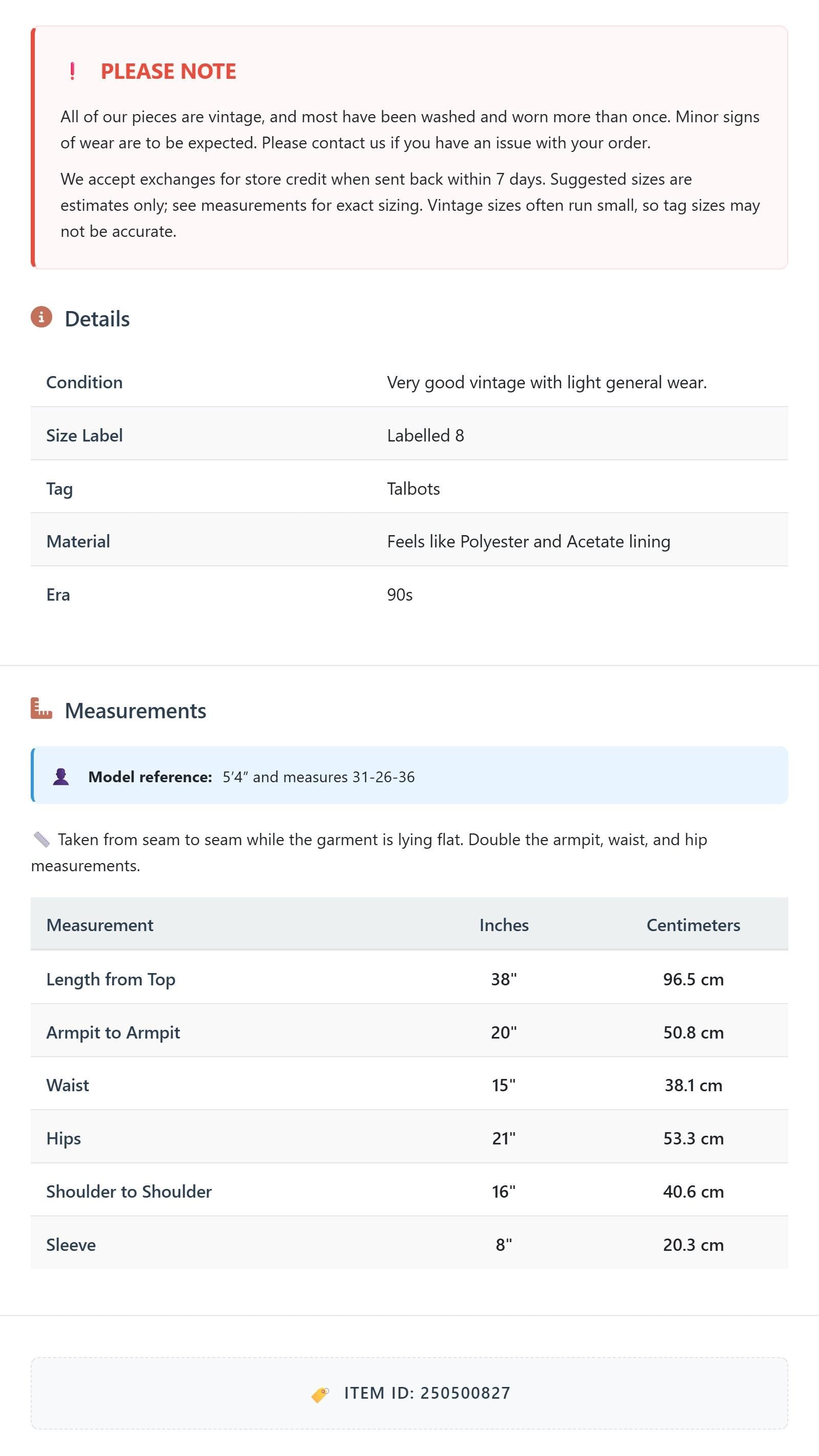 ! PLEASE NOTE

All of our pieces are vintage, and most have been washed and worn more than once. Minor signs of wear are to be expected. Please contact us if you have an issue with your order.

We accept exchanges for store credit when sent back within 7 days. Suggested sizes are estimates only; see measurements for exact sizing. Vintage sizes often run small, so tag sizes may not be accurate.

Details

Condition
Very good vintage with light general wear.

Size Label
Labelled 8

Tag
Talbots

Material
Feels like Polyester and Acetate lining

Era
90s

Measurements

Model reference: 5'4" and measures 31-26-36

Taken from seam to seam while the garment is lying flat. Double the armpit, waist, and hip measurements.

| Measurement | Inches | Centimeters |
|---|---|---|
| Length from Top | 38" | 96.5 cm |
| Armpit to Armpit | 20" | 50.8 cm |
| Waist | 15" | 38.1 cm |
| Hips | 21" | 53.3 cm |
| Shoulder to Shoulder | 16" | 40.6 cm |
| Sleeve | 8" | 20.3 cm |

ITEM ID: 250500827